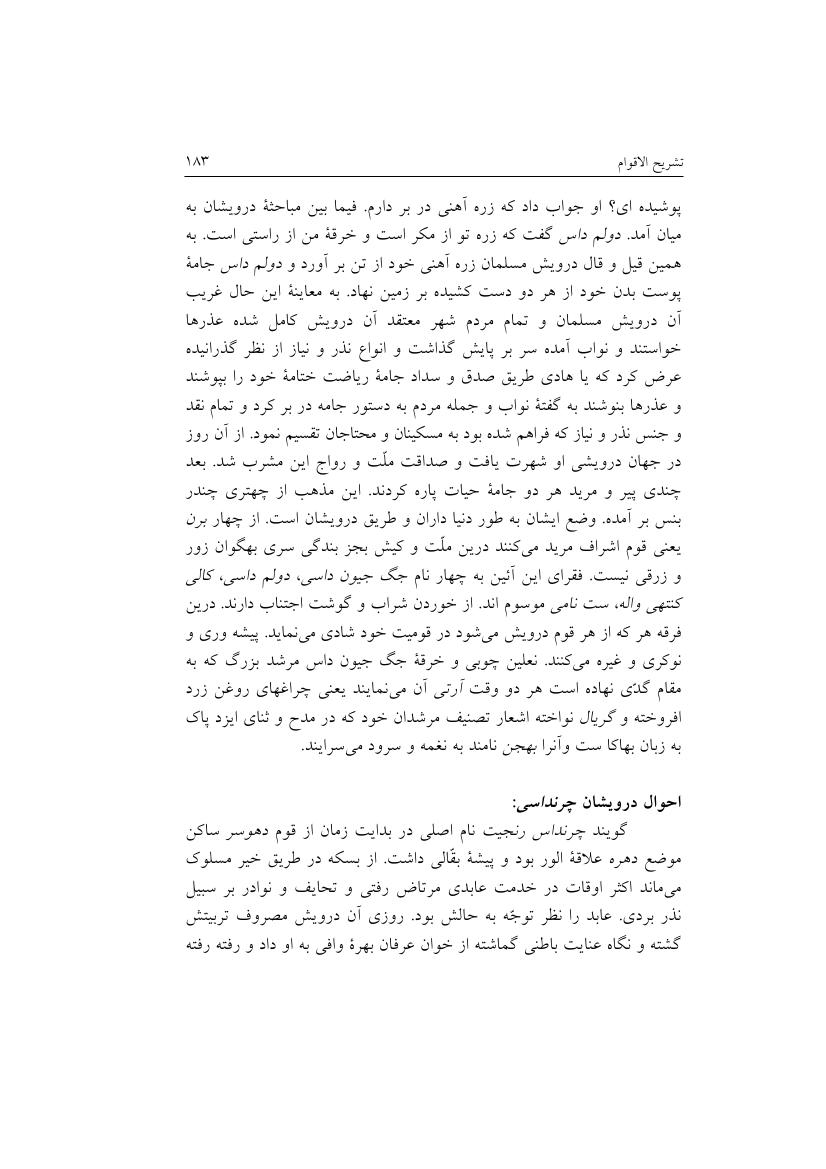 تشریح الاقوام ۱۸۳

پوشیده ای؟ او جواب داد که زره آهنی در بر دارم. فیما بین مباحثهٔ درویشان به میان آمد. دولم داس گفت که زره تو از مکر است و خرقهٔ من از راستی است. به همین قیل و قال درویش مسلمان زره آهنی خود از تن بر آورد و دولم داس جامهٔ پوست بدن خود از هر دو دست کشیده بر زمین نهاد. به معاینهٔ این حال غریب آن درویش مسلمان و تمام مردم شهر معتقد آن درویش کامل شده عذرها خواستند و نواب آمده سر بر پایش گذاشت و انواع نذر و نیاز از نظر گذرانیده عرض کرد که یا هادی طریق صدق و سداد جامهٔ ریاضت ختامهٔ خود را بپوشند و عذرها بنوشند به گفتهٔ نواب و جمله مردم به دستور جامه در بر کرد و تمام نقد و جنس نذر و نیاز که فراهم شده بود به مسکینان و محتاجان تقسیم نمود. از آن روز در جهان درویشی او شهرت یافت و صداقت ملّت و رواج این مشرب شد. بعد چندی پیر و مرید هر دو جامهٔ حیات پاره کردند. این مذهب از چهتری چندر بنس بر آمده. وضع ایشان به طور دنیا داران و طریق درویشان است. از چهار برن یعنی قوم اشراف مرید می‌کنند درین ملّت و کیش بجز بندگی سری بهگوان زور و زرقی نیست. فقرای این آئین به چهار نام جگ جیون داسی، دولم داسی، کالی کنتهی واله، ست نامی موسوم اند. از خوردن شراب و گوشت اجتناب دارند. درین فرقه هر که از هر قوم درویش می‌شود در قومیت خود شادی می‌نماید. پیشه وری و نوکری و غیره می‌کنند. نعلین چوبی و خرقهٔ جگ جیون داس مرشد بزرگ که به مقام گدّی نهاده است هر دو وقت آرتی آن می‌نمایند یعنی چراغهای روغن زرد افروخته و گریال نواخته اشعار تصنیف مرشدان خود که در مدح و ثنای ایزد پاک به زبان بهاکا ست وآنرا بهجن نامند به نغمه و سرود می‌سرایند.

احوال درویشان چرنداسی:

گویند چرنداس رنجیت نام اصلی در بدایت زمان از قوم دهوسر ساکن موضع دهره علاقهٔ الور بود و پیشهٔ بقّالی داشت. از بسکه در طریق خیر مسلوک می‌ماند اکثر اوقات در خدمت عابدی مرتاض رفتی و تحایف و نوادر بر سبیل نذر بردی. عابد را نظر توجّه به حالش بود. روزی آن درویش مصروف تربیتش گشته و نگاه عنایت باطنی گماشته از خوان عرفان بهرهٔ وافی به او داد و رفته رفته